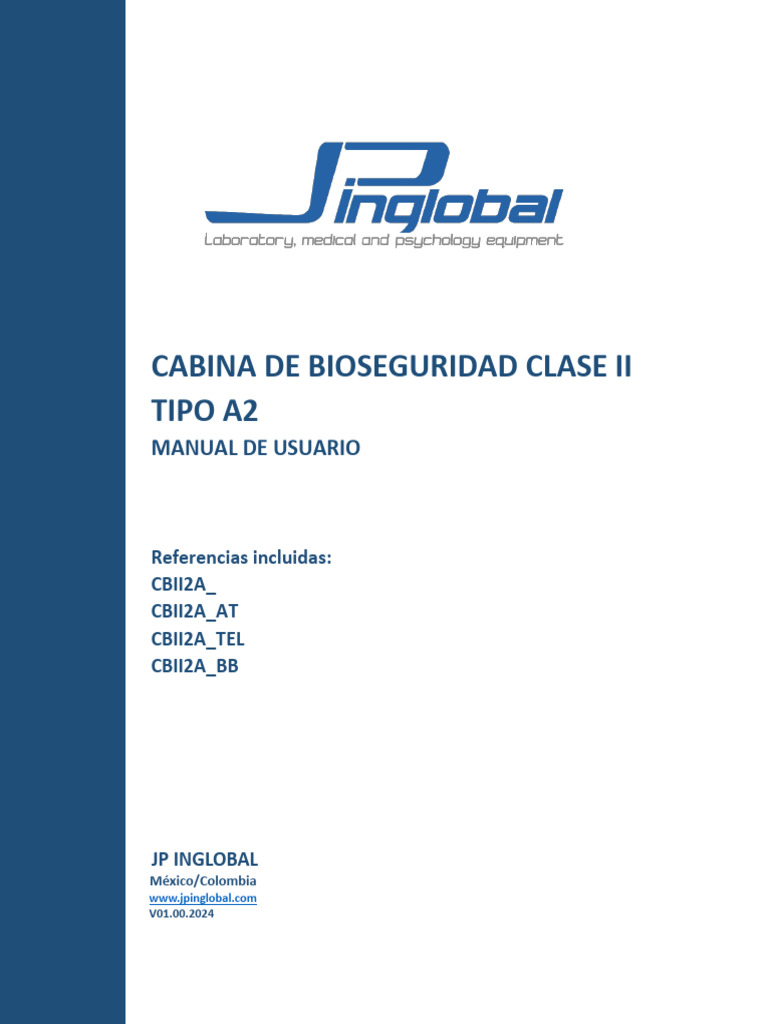 JPinglobal
Laboratory, medical and psychology equipment

CABINA DE BIOSEGURIDAD CLASE II TIPO A2
MANUAL DE USUARIO

Referencias incluidas:
CBII2A_
CBII2A_AT
CBII2A_TEL
CBII2A_BB

JP INGLOBAL
México/Colombia
www.jpinglobal.com
V01.00.2024